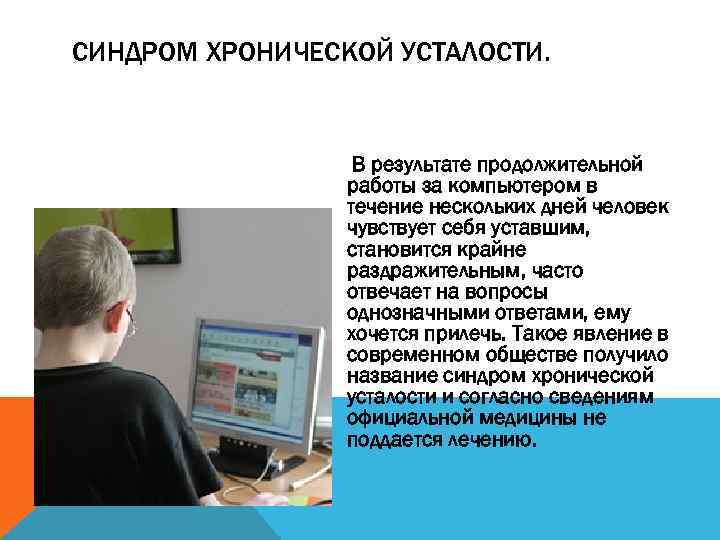 СИНДРОМ ХРОНИЧЕСКОЙ УСТАЛОСТИ.

В результате продолжительной работы за компьютером в течение нескольких дней человек чувствует себя уставшим, становится крайне раздражительным, часто отвечает на вопросы однозначными ответами, ему хочется прилечь. Такое явление в современном обществе получило название синдром хронической усталости и согласно сведениям официальной медицины не поддается лечению.